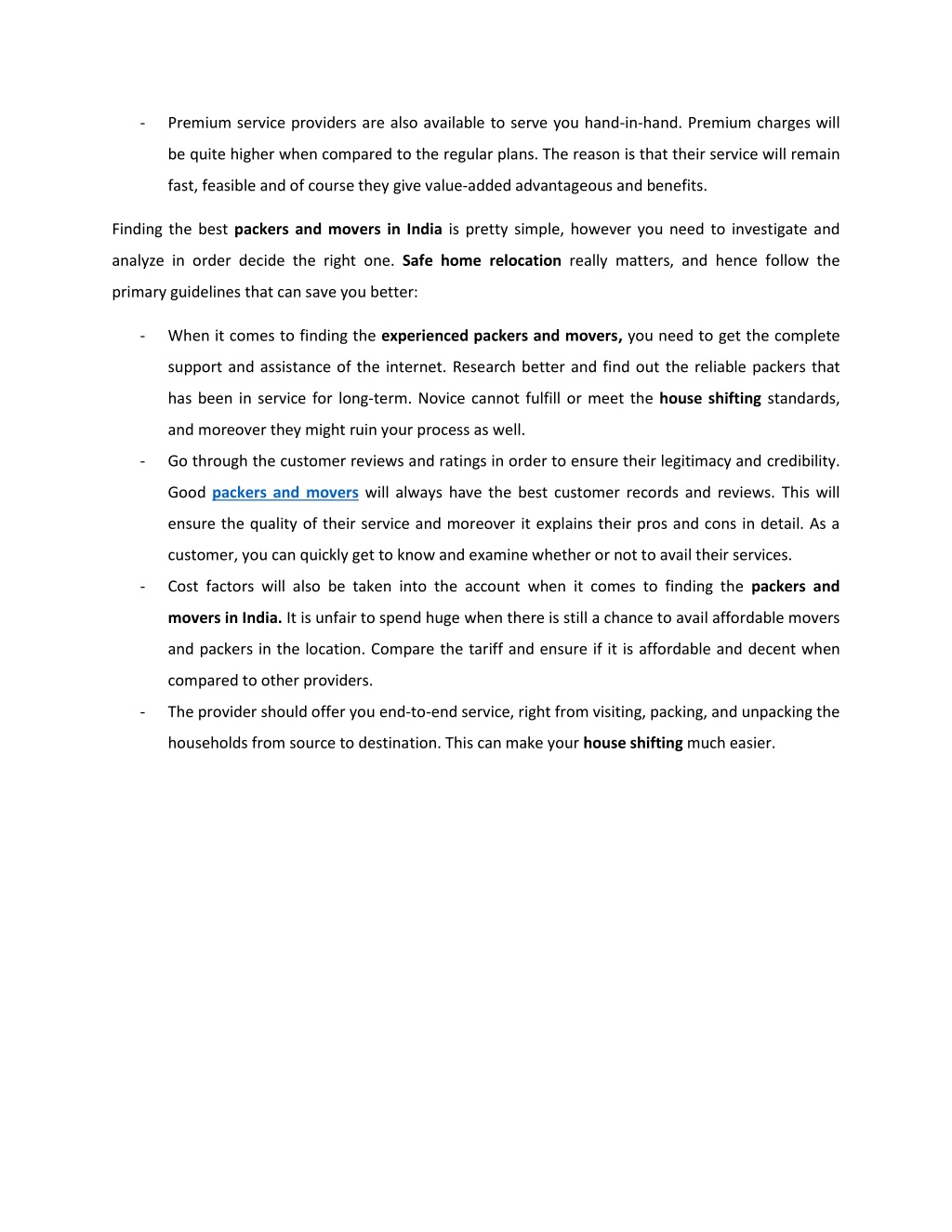 - Premium service providers are also available to serve you hand-in-hand. Premium charges will be quite higher when compared to the regular plans. The reason is that their service will remain fast, feasible and of course they give value-added advantageous and benefits.

Finding the best packers and movers in India is pretty simple, however you need to investigate and analyze in order decide the right one. Safe home relocation really matters, and hence follow the primary guidelines that can save you better:

- When it comes to finding the experienced packers and movers, you need to get the complete support and assistance of the internet. Research better and find out the reliable packers that has been in service for long-term. Novice cannot fulfill or meet the house shifting standards, and moreover they might ruin your process as well.
- Go through the customer reviews and ratings in order to ensure their legitimacy and credibility. Good packers and movers will always have the best customer records and reviews. This will ensure the quality of their service and moreover it explains their pros and cons in detail. As a customer, you can quickly get to know and examine whether or not to avail their services.
- Cost factors will also be taken into the account when it comes to finding the packers and movers in India. It is unfair to spend huge when there is still a chance to avail affordable movers and packers in the location. Compare the tariff and ensure if it is affordable and decent when compared to other providers.
- The provider should offer you end-to-end service, right from visiting, packing, and unpacking the households from source to destination. This can make your house shifting much easier.